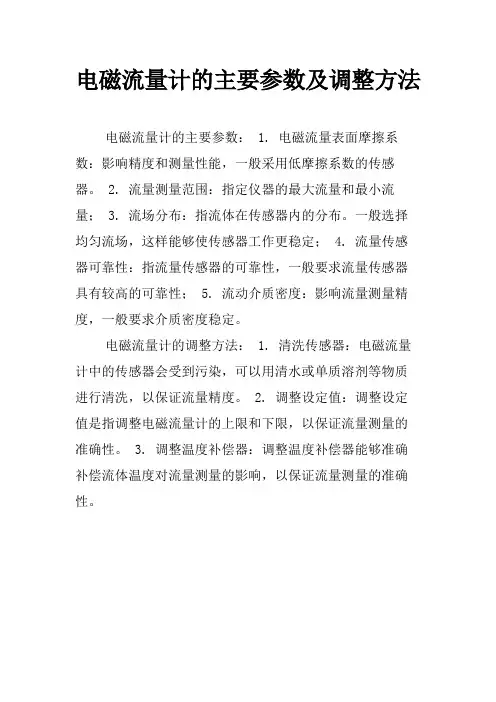 电磁流量计的主要参数及调整方法

电磁流量计的主要参数： 1. 电磁流量表面摩擦系数：影响精度和测量性能，一般采用低摩擦系数的传感器。 2. 流量测量范围：指定仪器的最大流量和最小流量； 3. 流场分布：指流体在传感器内的分布。一般选择均匀流场，这样能够使传感器工作更稳定； 4. 流量传感器可靠性：指流量传感器的可靠性，一般要求流量传感器具有较高的可靠性； 5. 流动介质密度：影响流量测量精度，一般要求介质密度稳定。

电磁流量计的调整方法： 1. 清洗传感器：电磁流量计中的传感器会受到污染，可以用清水或单质溶剂等物质进行清洗，以保证流量精度。 2. 调整设定值：调整设定值是指调整电磁流量计的上限和下限，以保证流量测量的准确性。 3. 调整温度补偿器：调整温度补偿器能够准确补偿流体温度对流量测量的影响，以保证流量测量的准确性。